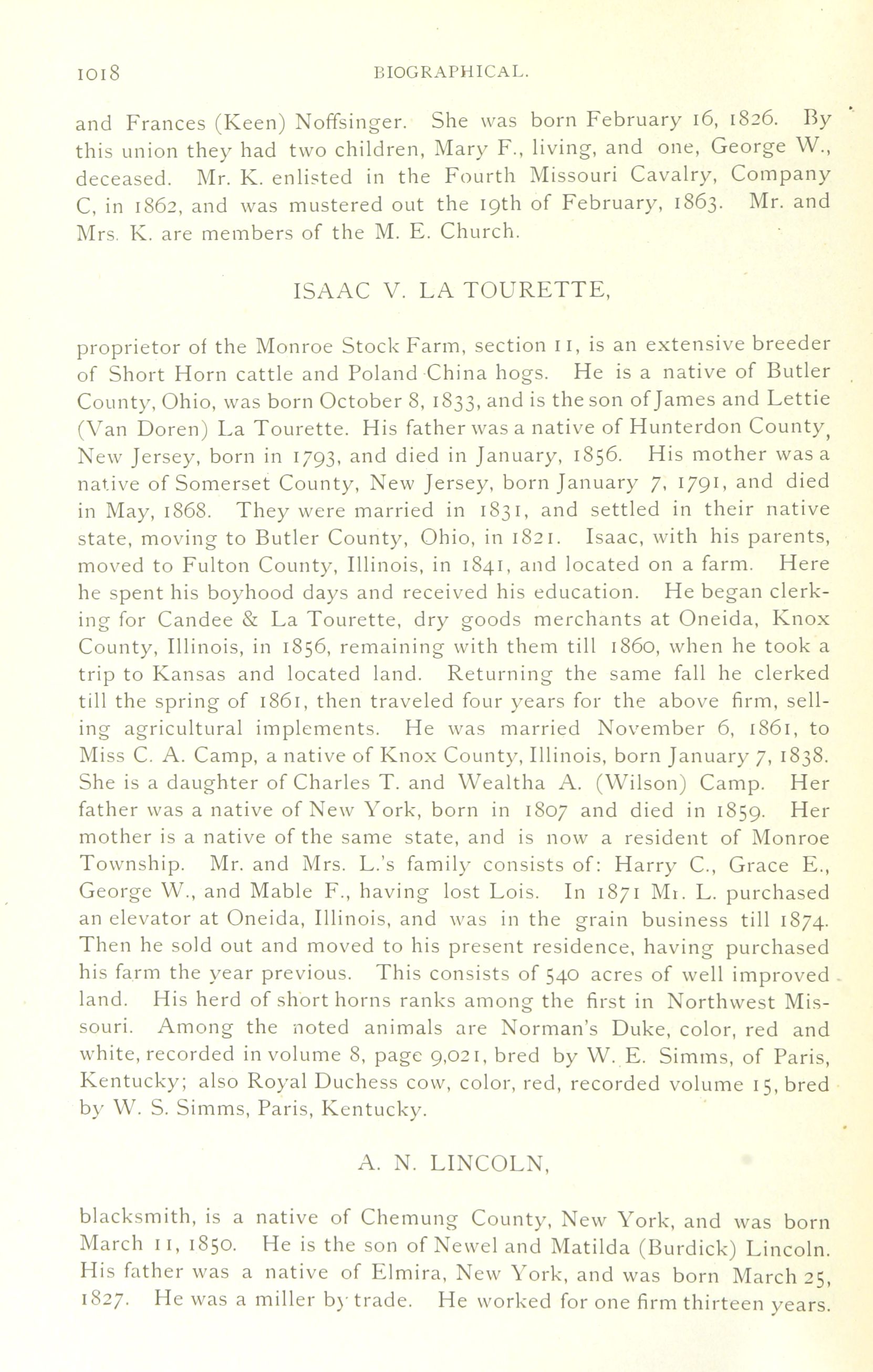 1018 BIOGRAPHICAL.

and Frances (Keen) Noffsinger. She was born February 16, 1826. By this union they had two children, Mary F., living, and one, George W., deceased. Mr. K. enlisted in the Fourth Missouri Cavalry, Company C, in 1862, and was mustered out the 19th of February, 1863. Mr. and Mrs. K. are members of the M. E. Church.

ISAAC V. LA TOURETTE,

proprietor of the Monroe Stock Farm, section 11, is an extensive breeder of Short Horn cattle and Poland China hogs. He is a native of Butler County, Ohio, was born October 8, 1833, and is the son of James and Lettie (Van Doren) La Tourette. His father was a native of Hunterdon County, New Jersey, born in 1793, and died in January, 1856. His mother was a native of Somerset County, New Jersey, born January 7, 1791, and died in May, 1868. They were married in 1831, and settled in their native state, moving to Butler County, Ohio, in 1821. Isaac, with his parents, moved to Fulton County, Illinois, in 1841, and located on a farm. Here he spent his boyhood days and received his education. He began clerking for Candee & La Tourette, dry goods merchants at Oneida, Knox County, Illinois, in 1856, remaining with them till 1860, when he took a trip to Kansas and located land. Returning the same fall he clerked till the spring of 1861, then traveled four years for the above firm, selling agricultural implements. He was married November 6, 1861, to Miss C. A. Camp, a native of Knox County, Illinois, born January 7, 1838. She is a daughter of Charles T. and Wealtha A. (Wilson) Camp. Her father was a native of New York, born in 1807 and died in 1859. Her mother is a native of the same state, and is now a resident of Monroe Township. Mr. and Mrs. L.'s family consists of: Harry C., Grace E., George W., and Mable F., having lost Lois. In 1871 Mr. L. purchased an elevator at Oneida, Illinois, and was in the grain business till 1874. Then he sold out and moved to his present residence, having purchased his farm the year previous. This consists of 540 acres of well improved land. His herd of short horns ranks among the first in Northwest Missouri. Among the noted animals are Norman's Duke, color, red and white, recorded in volume 8, page 9,021, bred by W. E. Simms, of Paris, Kentucky; also Royal Duchess cow, color, red, recorded volume 15, bred by W. S. Simms, Paris, Kentucky.

A. N. LINCOLN,

blacksmith, is a native of Chemung County, New York, and was born March 11, 1850. He is the son of Newel and Matilda (Burdick) Lincoln. His father was a native of Elmira, New York, and was born March 25, 1827. He was a miller by trade. He worked for one firm thirteen years.